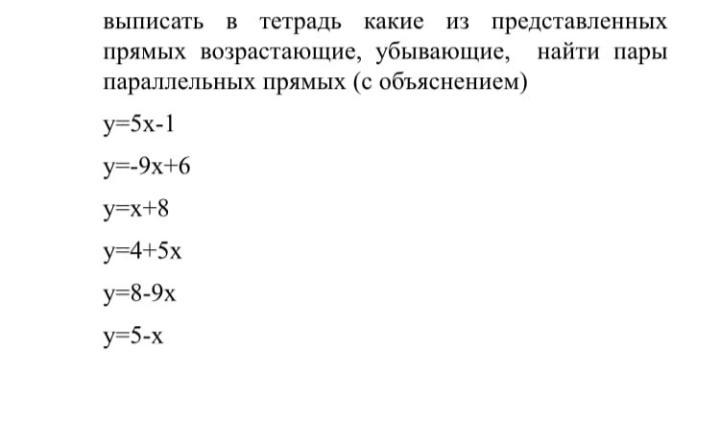 выписать в тетрадь какие из представленных прямых возрастающие, убывающие, найти пары параллельных прямых (с объяснением)

$y=5x-1$

$y=-9x+6$

$y=x+8$

$y=4+5x$

$y=8-9x$

$y=5-x$